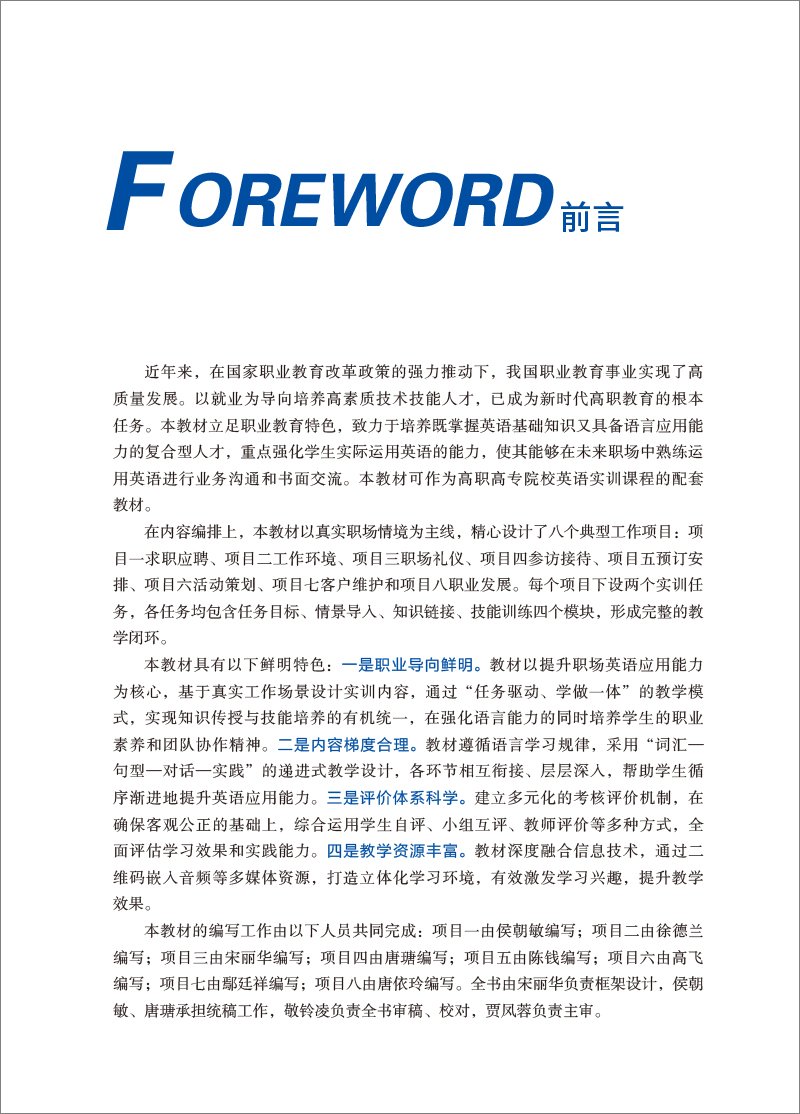 FOREWORD 前言

近年来，在国家职业教育改革政策的强力推动下，我国职业教育事业实现了高质量发展。以就业为导向培养高素质技术技能人才，已成为新时代高职教育的根本任务。本教材立足职业教育特色，致力于培养既掌握英语基础知识又具备语言应用能力的复合型人才，重点强化学生实际运用英语的能力，使其能够在未来职场中熟练运用英语进行业务沟通和书面交流。本教材可作为高职高专院校英语实训课程的配套教材。

在内容编排上，本教材以真实职场情境为主线，精心设计了八个典型工作项目：项目一求职应聘、项目二工作环境、项目三职场礼仪、项目四参访接待、项目五预订安排、项目六活动策划、项目七客户维护和项目八职业发展。每个项目下设两个实训任务，各任务均包含任务目标、情景导入、知识链接、技能训练四个模块，形成完整的教学闭环。

本教材具有以下鲜明特色：一是职业导向鲜明。教材以提升职场英语应用能力为核心，基于真实工作场景设计实训内容，通过“任务驱动、学做一体”的教学模式，实现知识传授与技能培养的有机统一，在强化语言能力的同时培养学生的职业素养和团队协作精神。二是内容梯度合理。教材遵循语言学习规律，采用“词汇—句型—对话—实践”的递进式教学设计，各环节相互衔接、层层深入，帮助学生循序渐进地提升英语应用能力。三是评价体系科学。建立多元化的考核评价机制，在确保客观公正的基础上，综合运用学生自评、小组互评、教师评价等多种方式，全面评估学习效果和实践能力。四是教学资源丰富。教材深度融合信息技术，通过二维码嵌入音频等多媒体资源，打造立体化学习环境，有效激发学习兴趣，提升教学效果。

本教材的编写工作由以下人员共同完成：项目一由侯朝敏编写；项目二由徐德兰编写；项目三由宋丽华编写；项目四由唐瑭编写；项目五由陈钱编写；项目六由高飞编写；项目七由鄢廷祥编写；项目八由唐依玲编写。全书由宋丽华负责框架设计，侯朝敏、唐瑭承担统稿工作，敬铃凌负责全书审稿、校对，贾凤蓉负责主审。